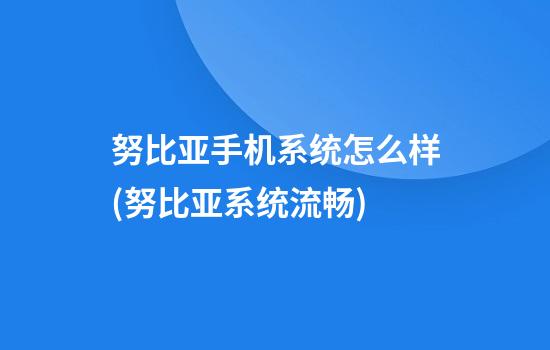 努比亚手机系统怎么样(努比亚系统流畅)